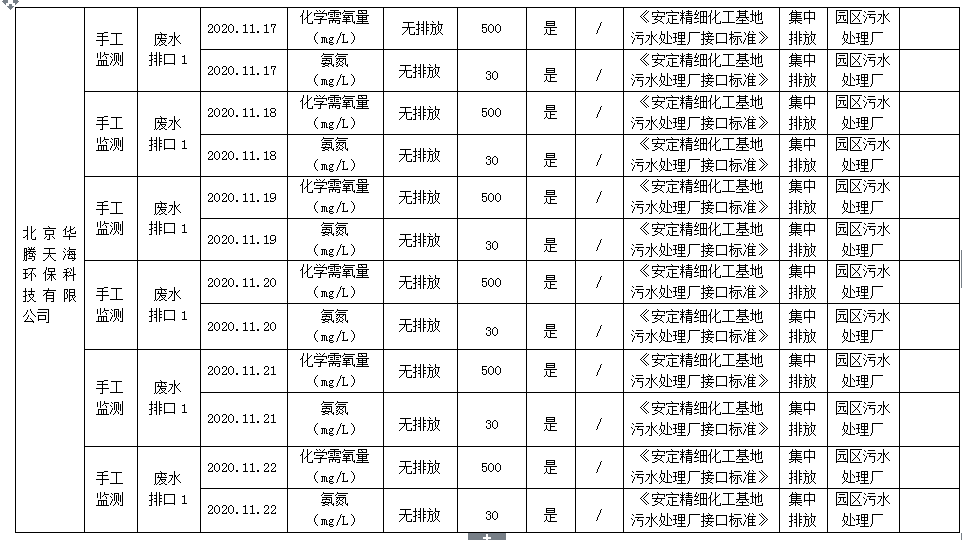 | 北京华腾天海环保科技有限公司 | 手工监测 | 废水排口 1 | 2020.11.17 | 化学需氧量（mg/L） | 无排放 | 500 | 是 | / | 《安定精细化工基地污水处理厂接口标准》 | 集中排放 | 园区污水处理厂 |
|---|---|---|---|---|---|---|---|---|---|---|---|
| | | | 2020.11.17 | 氨氮（mg/L） | 无排放 | 30 | 是 | / | 《安定精细化工基地污水处理厂接口标准》 | 集中排放 | 园区污水处理厂 |
| | 手工监测 | 废水排口 1 | 2020.11.18 | 化学需氧量（mg/L） | 无排放 | 500 | 是 | / | 《安定精细化工基地污水处理厂接口标准》 | 集中排放 | 园区污水处理厂 |
| | | | 2020.11.18 | 氨氮（mg/L） | 无排放 | 30 | 是 | / | 《安定精细化工基地污水处理厂接口标准》 | 集中排放 | 园区污水处理厂 |
| | 手工监测 | 废水排口 1 | 2020.11.19 | 化学需氧量（mg/L） | 无排放 | 500 | 是 | / | 《安定精细化工基地污水处理厂接口标准》 | 集中排放 | 园区污水处理厂 |
| | | | 2020.11.19 | 氨氮（mg/L） | 无排放 | 30 | 是 | / | 《安定精细化工基地污水处理厂接口标准》 | 集中排放 | 园区污水处理厂 |
| | 手工监测 | 废水排口 1 | 2020.11.20 | 化学需氧量（mg/L） | 无排放 | 500 | 是 | / | 《安定精细化工基地污水处理厂接口标准》 | 集中排放 | 园区污水处理厂 |
| | | | 2020.11.20 | 氨氮（mg/L） | 无排放 | 30 | 是 | / | 《安定精细化工基地污水处理厂接口标准》 | 集中排放 | 园区污水处理厂 |
| | 手工监测 | 废水排口 1 | 2020.11.21 | 化学需氧量（mg/L） | 无排放 | 500 | 是 | / | 《安定精细化工基地污水处理厂接口标准》 | 集中排放 | 园区污水处理厂 |
| | | | 2020.11.21 | 氨氮（mg/L） | 无排放 | 30 | 是 | / | 《安定精细化工基地污水处理厂接口标准》 | 集中排放 | 园区污水处理厂 |
| | 手工监测 | 废水排口 1 | 2020.11.22 | 化学需氧量（mg/L） | 无排放 | 500 | 是 | / | 《安定精细化工基地污水处理厂接口标准》 | 集中排放 | 园区污水处理厂 |
| | | | 2020.11.22 | 氨氮（mg/L） | 无排放 | 30 | 是 | / | 《安定精细化工基地污水处理厂接口标准》 | 集中排放 | 园区污水处理厂 |